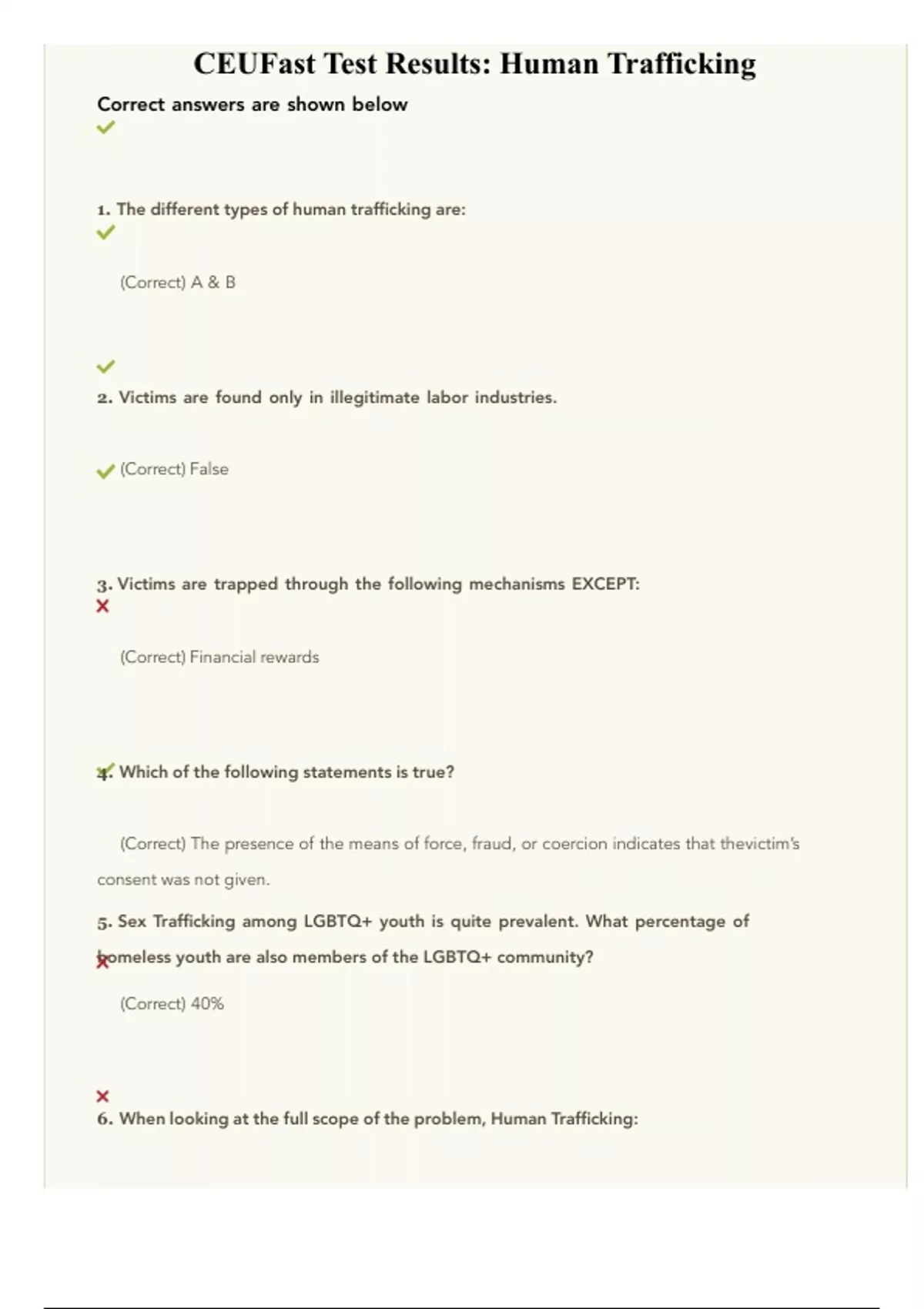 CEUFast Test Results: Human Trafficking

Correct answers are shown below

1. The different types of human trafficking are:

(Correct) A & B

2. Victims are found only in illegitimate labor industries.

(Correct) False

3. Victims are trapped through the following mechanisms EXCEPT:

(Correct) Financial rewards

4. Which of the following statements is true?

(Correct) The presence of the means of force, fraud, or coercion indicates that thevictim's consent was not given.

5. Sex Trafficking among LGBTQ+ youth is quite prevalent. What percentage of homeless youth are also members of the LGBTQ+ community?

(Correct) 40%

6. When looking at the full scope of the problem, Human Trafficking: